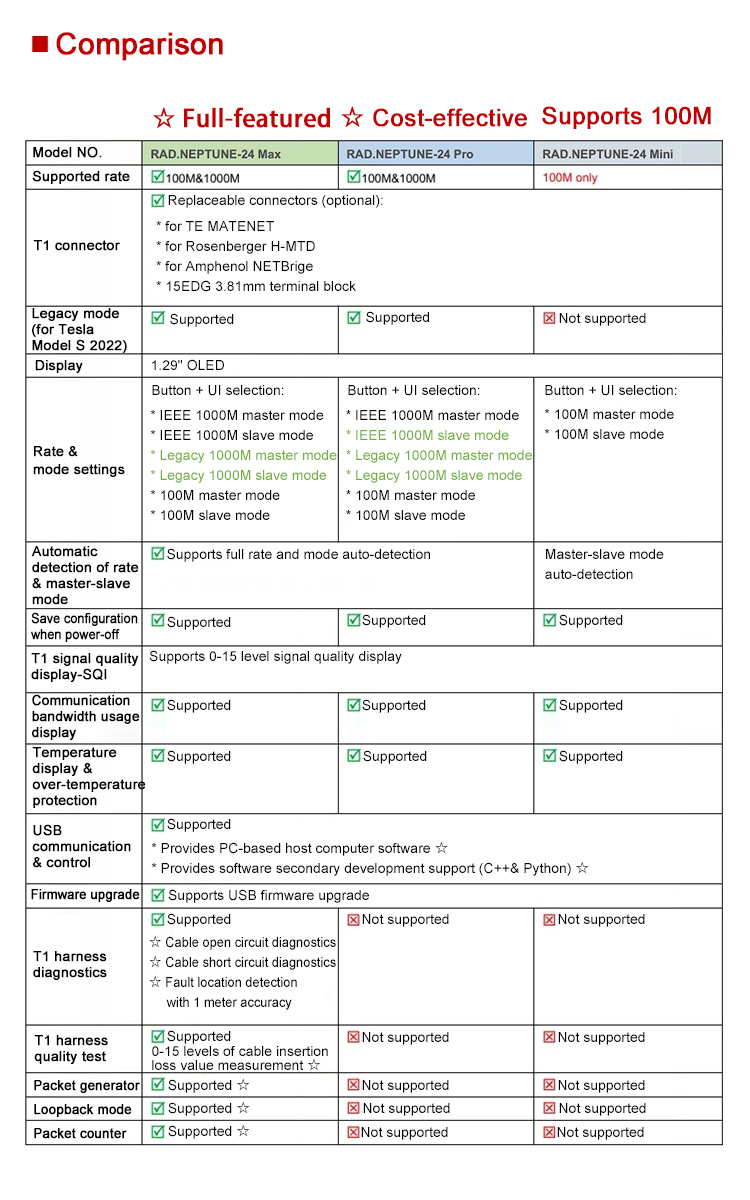 ■ Comparison

☆ Full-featured ☆ Cost-effective Supports 100M

| Model NO. | RAD.NEPTUNE-24 Max | RAD.NEPTUNE-24 Pro | RAD.NEPTUNE-24 Mini |
|---|---|---|---|
| Supported rate | ☑100M&1000M | ☑100M&1000M | 100M only |
| T1 connector | ☑ Replaceable connectors (optional): * for TE MATENET * for Rosenberger H-MTD * for Amphenol NETBrige * 15EDG 3.81mm terminal block | | |
| Legacy mode (for Tesla Model S 2022) | ☑ Supported | ☑ Supported | ☒ Not supported |
| Display | 1.29" OLED | | |
| Rate & mode settings | Button + UI selection: * IEEE 1000M master mode * IEEE 1000M slave mode * Legacy 1000M master mode * Legacy 1000M slave mode * 100M master mode * 100M slave mode | Button + UI selection: * IEEE 1000M master mode * IEEE 1000M slave mode * Legacy 1000M master mode * Legacy 1000M slave mode * 100M master mode * 100M slave mode | Button + UI selection: * 100M master mode * 100M slave mode |
| Automatic detection of rate & master-slave mode | ☑ Supports full rate and mode auto-detection | | Master-slave mode auto-detection |
| Save configuration when power-off | ☑ Supported | ☑ Supported | ☑ Supported |
| T1 signal quality display-SQI | Supports 0-15 level signal quality display | | |
| Communication bandwidth usage display | ☑ Supported | ☑ Supported | ☑ Supported |
| Temperature display & over-temperature protection | ☑ Supported | ☑ Supported | ☑ Supported |
| USB communication & control | ☑ Supported * Provides PC-based host computer software ☆ * Provides software secondary development support (C++& Python) ☆ | | |
| Firmware upgrade | ☑ Supports USB firmware upgrade | | |
| T1 harness diagnostics | ☑ Supported ☆ Cable open circuit diagnostics ☆ Cable short circuit diagnostics ☆ Fault location detection with 1 meter accuracy | ☒ Not supported | ☒ Not supported |
| T1 harness quality test | ☑ Supported 0-15 levels of cable insertion loss value measurement ☆ | ☒ Not supported | ☒ Not supported |
| Packet generator | ☑ Supported ☆ | ☒ Not supported | ☒ Not supported |
| Loopback mode | ☑ Supported ☆ | ☒ Not supported | ☒ Not supported |
| Packet counter | ☑ Supported ☆ | ☒ Not supported | ☒ Not supported |